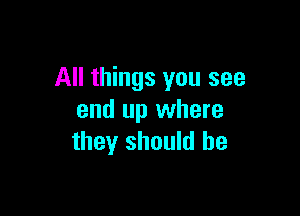 All things you see
end up where
they should be